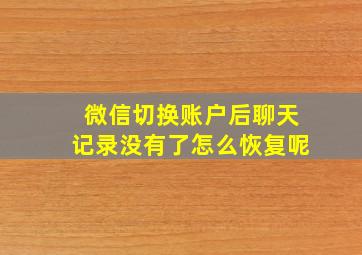 微信切换账户后聊天记录没有了怎么恢复呢